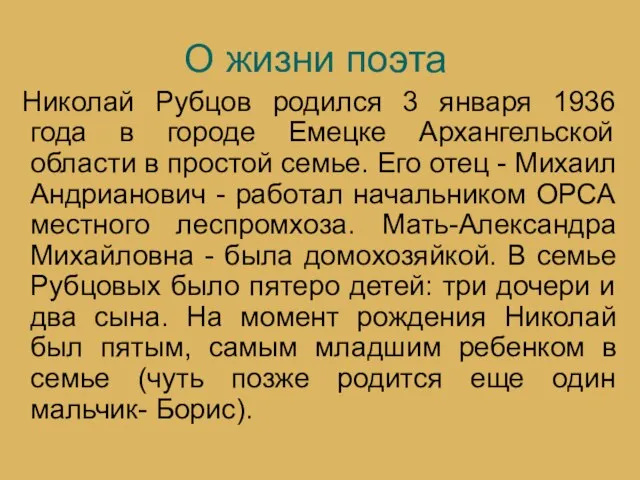 О жизни поэта

Николай Рубцов родился 3 января 1936 года в городе Емецке Архангельской области в простой семье. Его отец - Михаил Андрианович - работал начальником ОРСА местного леспромхоза. Мать-Александра Михайловна - была домохозяйкой. В семье Рубцовых было пятеро детей: три дочери и два сына. На момент рождения Николай был пятым, самым младшим ребенком в семье (чуть позже родится еще один мальчик- Борис).